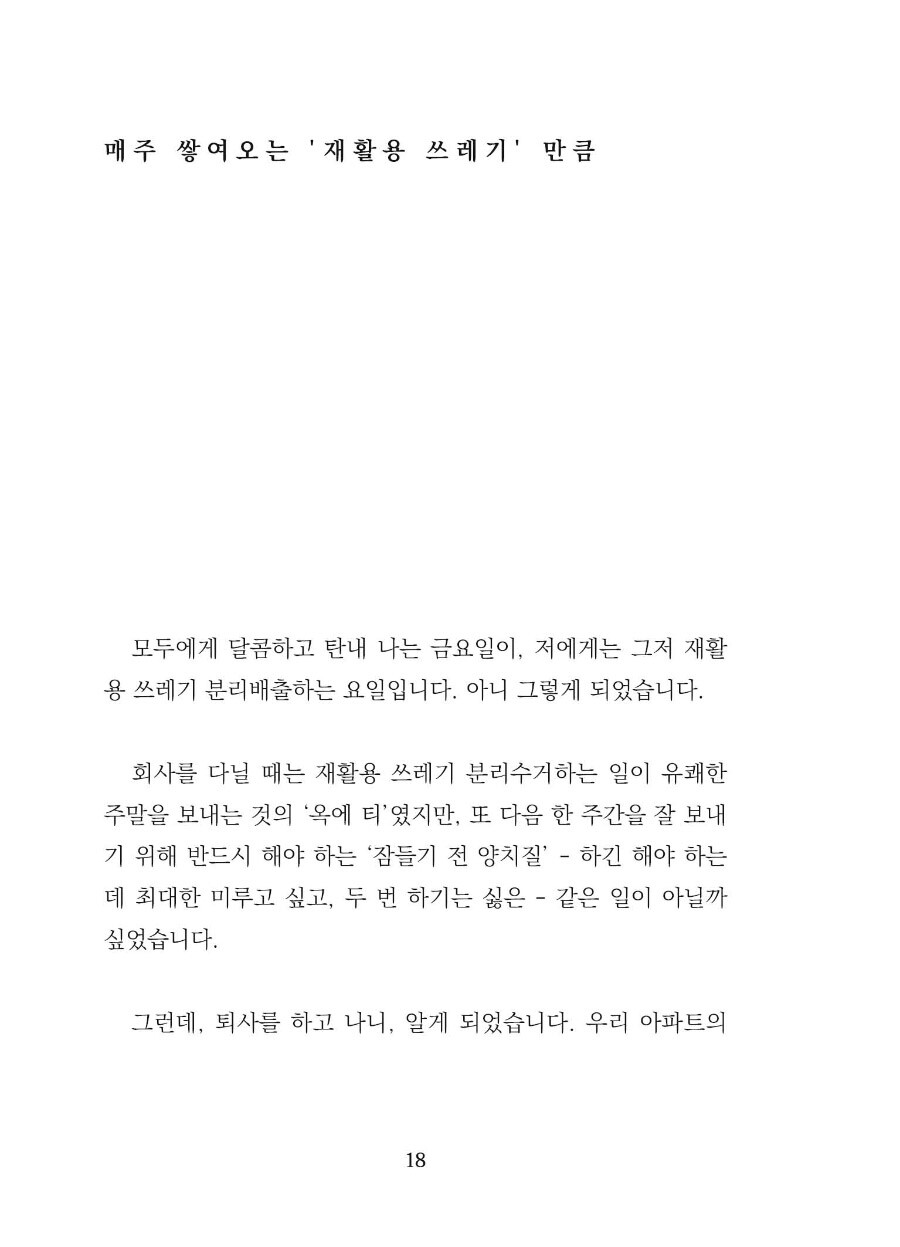 매주 쌓여오는 '재활용 쓰레기' 만큼

모두에게 달콤하고 탄내 나는 금요일이, 저에게는 그저 재활용 쓰레기 분리배출하는 요일입니다. 아니 그렇게 되었습니다.

회사를 다닐 때는 재활용 쓰레기 분리수거하는 일이 유쾌한 주말을 보내는 것의 '옥에 티'였지만, 또 다음 한 주간을 잘 보내기 위해 반드시 해야 하는 '잠들기 전 양치질' - 하긴 해야 하는데 최대한 미루고 싶고, 두 번 하기는 싫은 - 같은 일이 아닐까 싶었습니다.

그런데, 퇴사를 하고 나니, 알게 되었습니다. 우리 아파트의

18